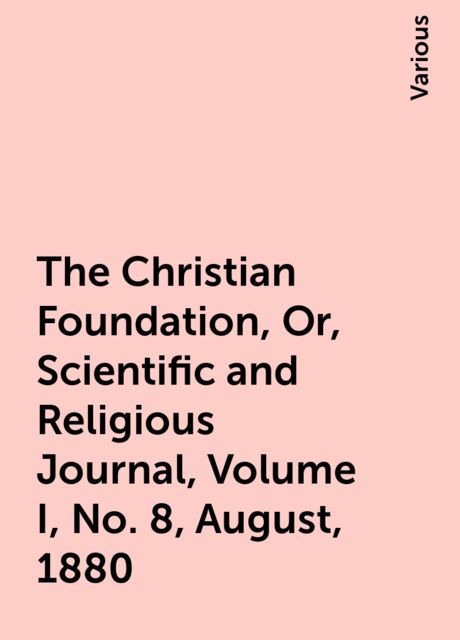 Various

The Christian Foundation, Or, Scientific and Religious Journal, Volume I, No. 8, August, 1880